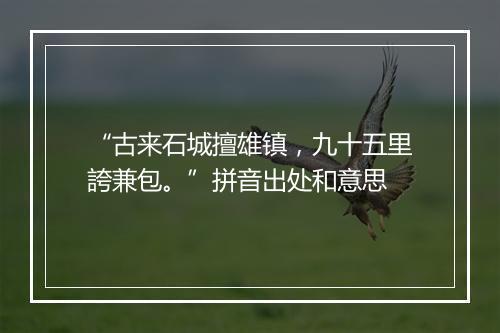 “古来石城擅雄镇，九十五里誇兼包。”拼音出处和意思